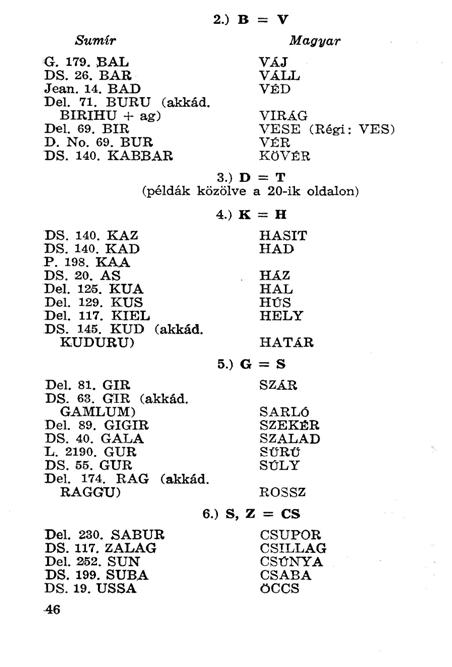 2.) B = V

| Sumír | Magyar |
|---|---|
| G. 179. BAL | VÁJ |
| DS. 26. BAR | VÁLL |
| Jean. 14. BAD | VÉD |
| Del. 71. BURU (akkád. BIRIHU + ag) | VIRÁG |
| Del. 69. BIR | VESE (Régi: VES) |
| D. No. 69. BUR | VÉR |
| DS. 140. KABBAR | KÖVÉR |

3.) D = T
(példák közölve a 20-ik oldalon)

4.) K = H

| | |
|---|---|
| DS. 140. KAZ | HASIT |
| DS. 140. KAD | HAD |
| P. 198. KAA | |
| DS. 20. AS | HÁZ |
| Del. 125. KUA | HAL |
| Del. 129. KUS | HÚS |
| Del. 117. KIEL | HELY |
| DS. 145. KUD (akkád. KUDURU) | HATÁR |

5.) G = S

| | |
|---|---|
| Del. 81. GIR | SZÁR |
| DS. 63. GIR (akkád. GAMLUM) | SARLÓ |
| Del. 89. GIGIR | SZEKÉR |
| DS. 40. GALA | SZALAD |
| L. 2190. GUR | SŰRŰ |
| DS. 55. GUR | SÚLY |
| Del. 174. RAG (akkád. RAGGU) | ROSSZ |

6.) S, Z = CS

| | |
|---|---|
| Del. 230. SABUR | CSUPOR |
| DS. 117. ZALAG | CSILLAG |
| Del. 252. SUN | CSÚNYA |
| DS. 199. SUBA | CSABA |
| DS. 19. USSA | ÖCCS |

46